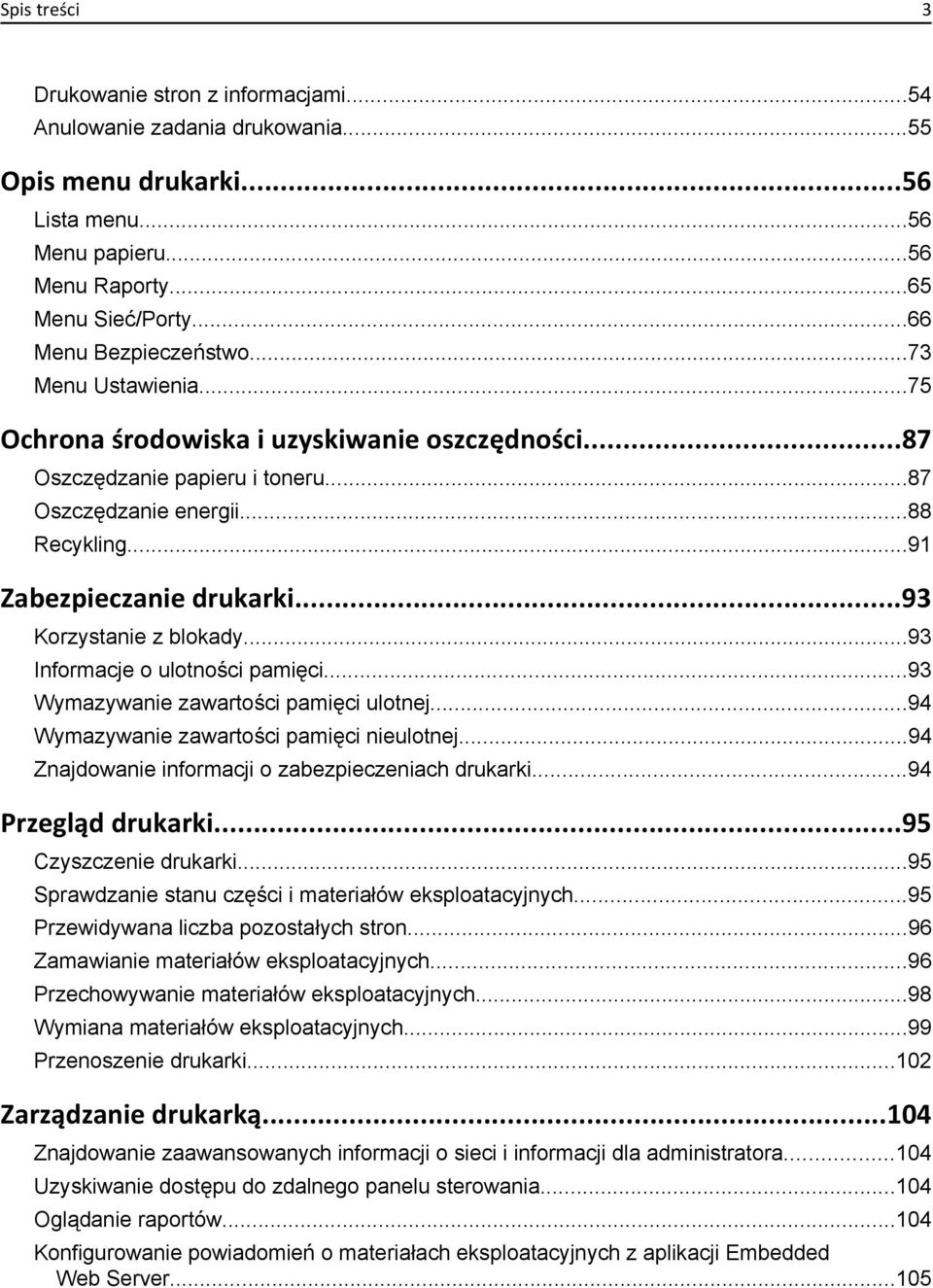 Spis treści 3

Drukowanie stron z informacjami...54
Anulowanie zadania drukowania...55

Opis menu drukarki...56
Lista menu...56
Menu papieru...56
Menu Raporty...65
Menu Sieć/Porty...66
Menu Bezpieczeństwo...73
Menu Ustawienia...75

Ochrona środowiska i uzyskiwanie oszczędności...87
Oszczędzanie papieru i toneru...87
Oszczędzanie energii...88
Recykling...91

Zabezpieczanie drukarki...93
Korzystanie z blokady...93
Informacje o ulotności pamięci...93
Wymazywanie zawartości pamięci ulotnej...94
Wymazywanie zawartości pamięci nieulotnej...94
Znajdowanie informacji o zabezpieczeniach drukarki...94

Przegląd drukarki...95
Czyszczenie drukarki...95
Sprawdzanie stanu części i materiałów eksploatacyjnych...95
Przewidywana liczba pozostałych stron...96
Zamawianie materiałów eksploatacyjnych...96
Przechowywanie materiałów eksploatacyjnych...98
Wymiana materiałów eksploatacyjnych...99
Przenoszenie drukarki...102

Zarządzanie drukarką...104
Znajdowanie zaawansowanych informacji o sieci i informacji dla administratora...104
Uzyskiwanie dostępu do zdalnego panelu sterowania...104
Oglądanie raportów...104
Konfigurowanie powiadomień o materiałach eksploatacyjnych z aplikacji Embedded Web Server...105